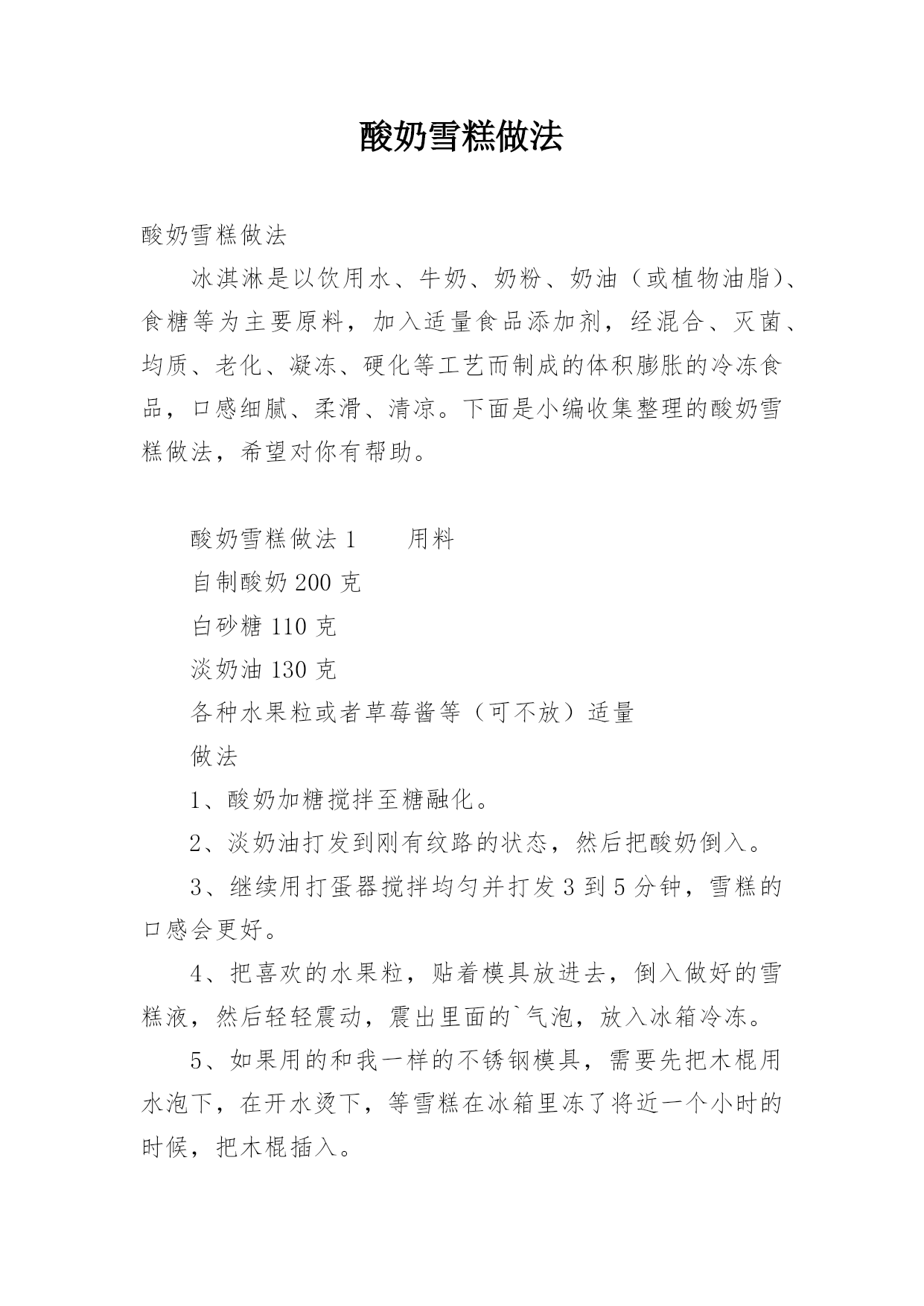 酸奶雪糕做法

酸奶雪糕做法

冰淇淋是以饮用水、牛奶、奶粉、奶油（或植物油脂）、食糖等为主要原料，加入适量食品添加剂，经混合、灭菌、均质、老化、凝冻、硬化等工艺而制成的体积膨胀的冷冻食品，口感细腻、柔滑、清凉。下面是小编收集整理的酸奶雪糕做法，希望对你有帮助。

酸奶雪糕做法1 用料

自制酸奶200克

白砂糖110克

淡奶油130克

各种水果粒或者草莓酱等（可不放）适量

做法

1、酸奶加糖搅拌至糖融化。

2、淡奶油打发到刚有纹路的状态，然后把酸奶倒入。

3、继续用打蛋器搅拌均匀并打发3到5分钟，雪糕的口感会更好。

4、把喜欢的水果粒，贴着模具放进去，倒入做好的雪糕液，然后轻轻震动，震出里面的`气泡，放入冰箱冷冻。

5、如果用的和我一样的不锈钢模具，需要先把木棍用水泡下，在开水烫下，等雪糕在冰箱里冻了将近一个小时的时候，把木棍插入。